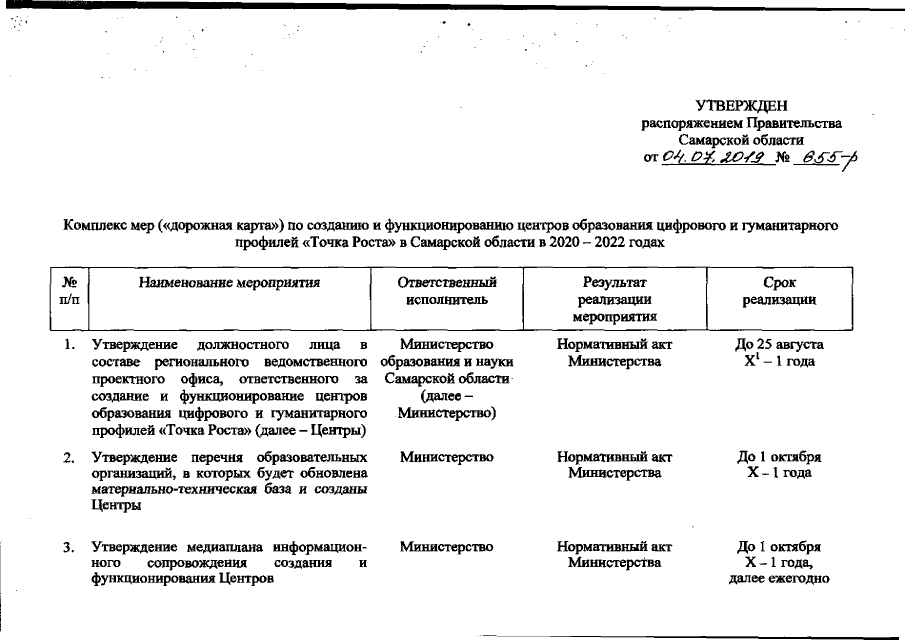 УТВЕРЖДЕН
распоряжением Правительства
Самарской области
от 04.07.2019 № 655-р

Комплекс мер («дорожная карта») по созданию и функционированию центров образования цифрового и гуманитарного профилей «Точка Роста» в Самарской области в 2020 – 2022 годах

| № п/п | Наименование мероприятия | Ответственный исполнитель | Результат реализации мероприятия | Срок реализации |
|---|---|---|---|---|
| 1. | Утверждение должностного лица в составе регионального ведомственного проектного офиса, ответственного за создание и функционирование центров образования цифрового и гуманитарного профилей «Точка Роста» (далее – Центры) | Министерство образования и науки Самарской области (далее – Министерство) | Нормативный акт Министерства | До 25 августа $X^1$ – 1 года |
| 2. | Утверждение перечня образовательных организаций, в которых будет обновлена материально-техническая база и созданы Центры | Министерство | Нормативный акт Министерства | До 1 октября X – 1 года |
| 3. | Утверждение медиаплана информационного сопровождения создания и функционирования Центров | Министерство | Нормативный акт Министерства | До 1 октября X – 1 года, далее ежегодно |